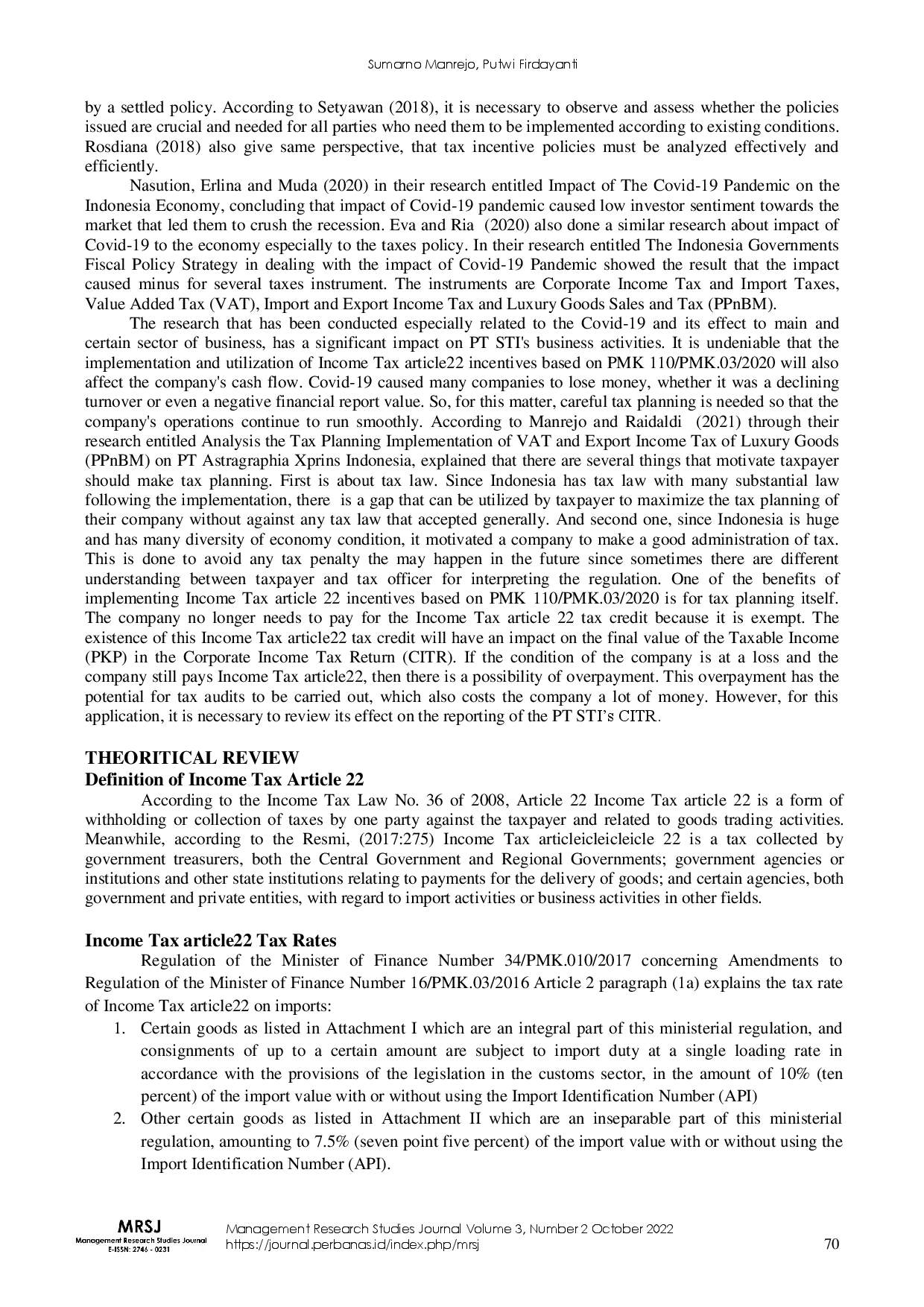 Sumarno Manrejo, Putwi Firdayanti

by a settled policy. According to Setyawan (2018), it is necessary to observe and assess whether the policies issued are crucial and needed for all parties who need them to be implemented according to existing conditions. Rosdiana (2018) also give same perspective, that tax incentive policies must be analyzed effectively and efficiently.

Nasution, Erlina and Muda (2020) in their research entitled Impact of The Covid-19 Pandemic on the Indonesia Economy, concluding that impact of Covid-19 pandemic caused low investor sentiment towards the market that led them to crush the recession. Eva and Ria (2020) also done a similar research about impact of Covid-19 to the economy especially to the taxes policy. In their research entitled The Indonesia Governments Fiscal Policy Strategy in dealing with the impact of Covid-19 Pandemic showed the result that the impact caused minus for several taxes instrument. The instruments are Corporate Income Tax and Import Taxes, Value Added Tax (VAT), Import and Export Income Tax and Luxury Goods Sales and Tax (PPnBM).

The research that has been conducted especially related to the Covid-19 and its effect to main and certain sector of business, has a significant impact on PT STI's business activities. It is undeniable that the implementation and utilization of Income Tax article22 incentives based on PMK 110/PMK.03/2020 will also affect the company's cash flow. Covid-19 caused many companies to lose money, whether it was a declining turnover or even a negative financial report value. So, for this matter, careful tax planning is needed so that the company's operations continue to run smoothly. According to Manrejo and Raidaldi (2021) through their research entitled Analysis the Tax Planning Implementation of VAT and Export Income Tax of Luxury Goods (PPnBM) on PT Astragraphia Xprins Indonesia, explained that there are several things that motivate taxpayer should make tax planning. First is about tax law. Since Indonesia has tax law with many substantial law following the implementation, there is a gap that can be utilized by taxpayer to maximize the tax planning of their company without against any tax law that accepted generally. And second one, since Indonesia is huge and has many diversity of economy condition, it motivated a company to make a good administration of tax. This is done to avoid any tax penalty the may happen in the future since sometimes there are different understanding between taxpayer and tax officer for interpreting the regulation. One of the benefits of implementing Income Tax article 22 incentives based on PMK 110/PMK.03/2020 is for tax planning itself. The company no longer needs to pay for the Income Tax article 22 tax credit because it is exempt. The existence of this Income Tax article22 tax credit will have an impact on the final value of the Taxable Income (PKP) in the Corporate Income Tax Return (CITR). If the condition of the company is at a loss and the company still pays Income Tax article22, then there is a possibility of overpayment. This overpayment has the potential for tax audits to be carried out, which also costs the company a lot of money. However, for this application, it is necessary to review its effect on the reporting of the PT STI's CITR.

THEORITICAL REVIEW
Definition of Income Tax Article 22

According to the Income Tax Law No. 36 of 2008, Article 22 Income Tax article 22 is a form of withholding or collection of taxes by one party against the taxpayer and related to goods trading activities. Meanwhile, according to the Resmi, (2017:275) Income Tax articleicleicleicle 22 is a tax collected by government treasurers, both the Central Government and Regional Governments; government agencies or institutions and other state institutions relating to payments for the delivery of goods; and certain agencies, both government and private entities, with regard to import activities or business activities in other fields.

Income Tax article22 Tax Rates

Regulation of the Minister of Finance Number 34/PMK.010/2017 concerning Amendments to Regulation of the Minister of Finance Number 16/PMK.03/2016 Article 2 paragraph (1a) explains the tax rate of Income Tax article22 on imports:
1. Certain goods as listed in Attachment I which are an integral part of this ministerial regulation, and consignments of up to a certain amount are subject to import duty at a single loading rate in accordance with the provisions of the legislation in the customs sector, in the amount of 10% (ten percent) of the import value with or without using the Import Identification Number (API)
2. Other certain goods as listed in Attachment II which are an inseparable part of this ministerial regulation, amounting to 7.5% (seven point five percent) of the import value with or without using the Import Identification Number (API).

MRSJ
Management Research Studies Journal
E-ISSN: 2746 - 0231

Management Research Studies Journal Volume 3, Number 2 October 2022
https://journal.perbanas.id/index.php/mrsj

70